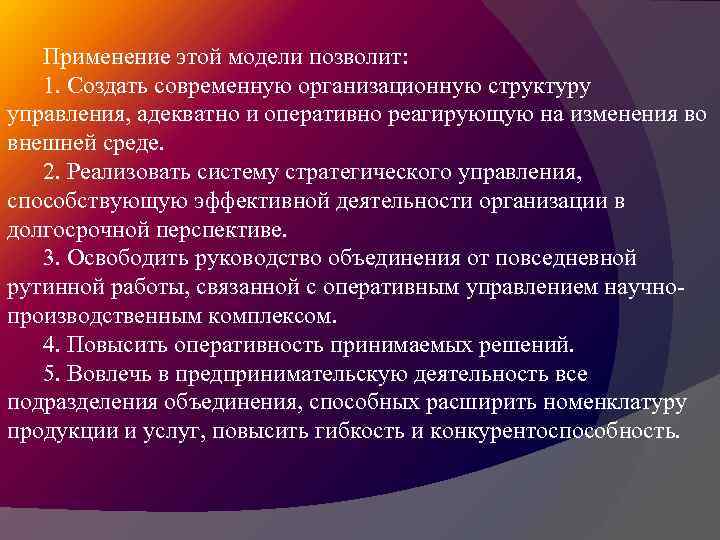 Применение этой модели позволит:

1. Создать современную организационную структуру управления, адекватно и оперативно реагирующую на изменения во внешней среде.

2. Реализовать систему стратегического управления, способствующую эффективной деятельности организации в долгосрочной перспективе.

3. Освободить руководство объединения от повседневной рутинной работы, связанной с оперативным управлением научно-производственным комплексом.

4. Повысить оперативность принимаемых решений.

5. Вовлечь в предпринимательскую деятельность все подразделения объединения, способных расширить номенклатуру продукции и услуг, повысить гибкость и конкурентоспособность.